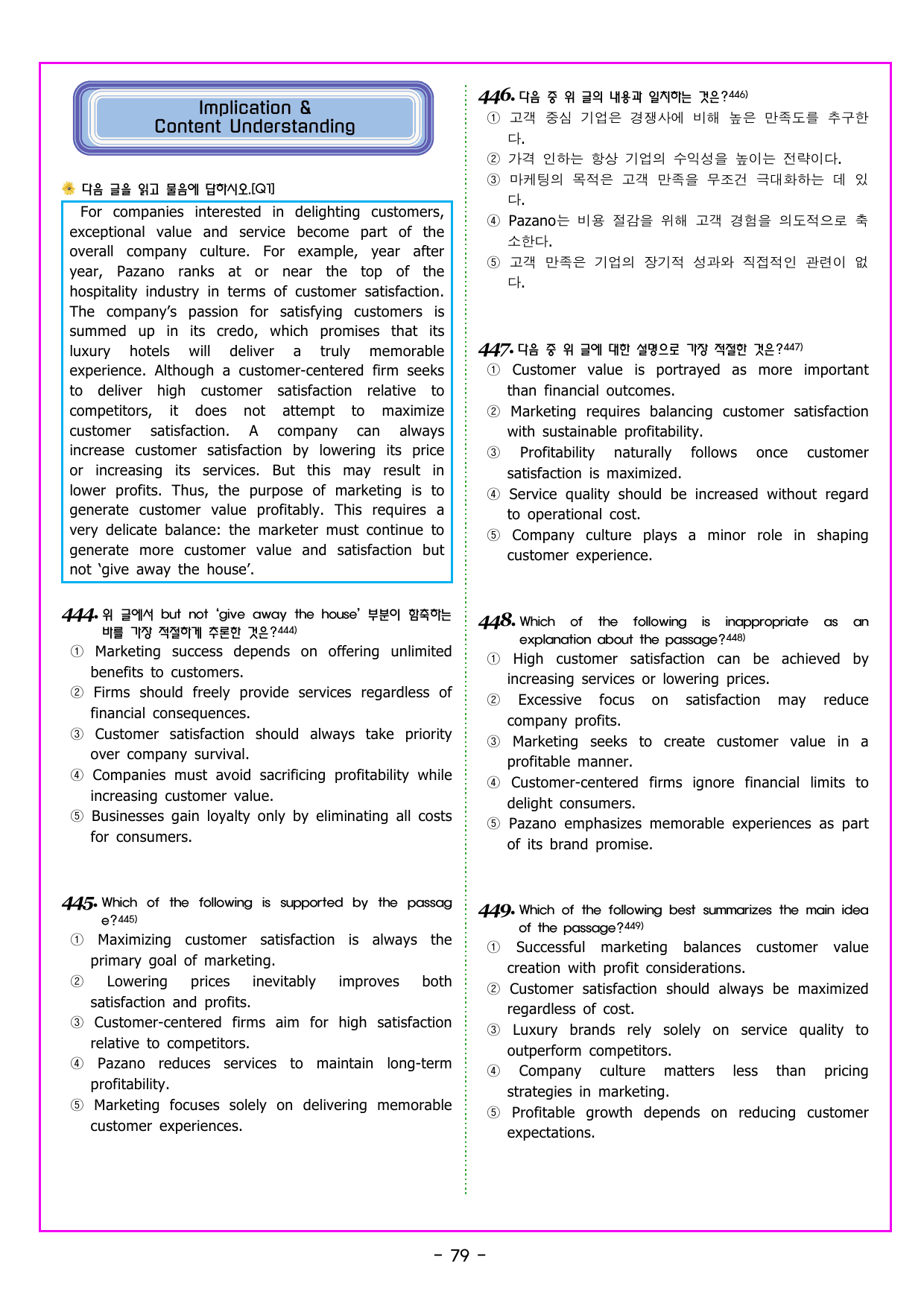 Implication &
Content Understanding

다음 글을 읽고 물음에 답하시오.[Q1]

For companies interested in delighting customers, exceptional value and service become part of the overall company culture. For example, year after year, Pazano ranks at or near the top of the hospitality industry in terms of customer satisfaction. The company's passion for satisfying customers is summed up in its credo, which promises that its luxury hotels will deliver a truly memorable experience. Although a customer-centered firm seeks to deliver high customer satisfaction relative to competitors, it does not attempt to maximize customer satisfaction. A company can always increase customer satisfaction by lowering its price or increasing its services. But this may result in lower profits. Thus, the purpose of marketing is to generate customer value profitably. This requires a very delicate balance: the marketer must continue to generate more customer value and satisfaction but not 'give away the house'.

444. 위 글에서 but not 'give away the house' 부분이 함축하는 바를 가장 적절하게 추론한 것은?$^{444)}$
① Marketing success depends on offering unlimited benefits to customers.
② Firms should freely provide services regardless of financial consequences.
③ Customer satisfaction should always take priority over company survival.
④ Companies must avoid sacrificing profitability while increasing customer value.
⑤ Businesses gain loyalty only by eliminating all costs for consumers.

445. Which of the following is supported by the passage?$^{445)}$
① Maximizing customer satisfaction is always the primary goal of marketing.
② Lowering prices inevitably improves both satisfaction and profits.
③ Customer-centered firms aim for high satisfaction relative to competitors.
④ Pazano reduces services to maintain long-term profitability.
⑤ Marketing focuses solely on delivering memorable customer experiences.

446. 다음 중 위 글의 내용과 일치하는 것은?$^{446)}$
① 고객 중심 기업은 경쟁사에 비해 높은 만족도를 추구한다.
② 가격 인하는 항상 기업의 수익성을 높이는 전략이다.
③ 마케팅의 목적은 고객 만족을 무조건 극대화하는 데 있다.
④ Pazano는 비용 절감을 위해 고객 경험을 의도적으로 축소한다.
⑤ 고객 만족은 기업의 장기적 성과와 직접적인 관련이 없다.

447. 다음 중 위 글에 대한 설명으로 가장 적절한 것은?$^{447)}$
① Customer value is portrayed as more important than financial outcomes.
② Marketing requires balancing customer satisfaction with sustainable profitability.
③ Profitability naturally follows once customer satisfaction is maximized.
④ Service quality should be increased without regard to operational cost.
⑤ Company culture plays a minor role in shaping customer experience.

448. Which of the following is inappropriate as an explanation about the passage?$^{448)}$
① High customer satisfaction can be achieved by increasing services or lowering prices.
② Excessive focus on satisfaction may reduce company profits.
③ Marketing seeks to create customer value in a profitable manner.
④ Customer-centered firms ignore financial limits to delight consumers.
⑤ Pazano emphasizes memorable experiences as part of its brand promise.

449. Which of the following best summarizes the main idea of the passage?$^{449)}$
① Successful marketing balances customer value creation with profit considerations.
② Customer satisfaction should always be maximized regardless of cost.
③ Luxury brands rely solely on service quality to outperform competitors.
④ Company culture matters less than pricing strategies in marketing.
⑤ Profitable growth depends on reducing customer expectations.

- 79 -